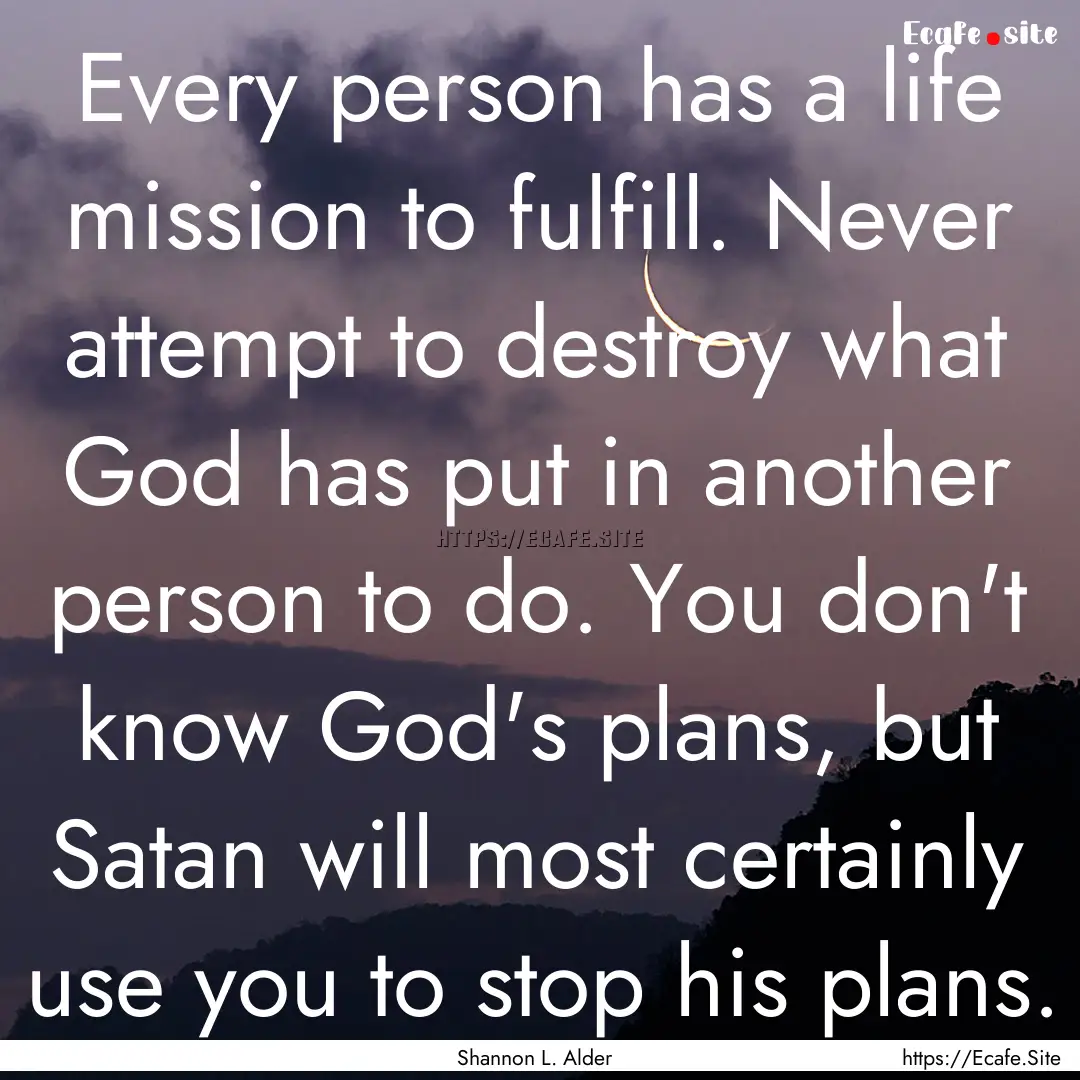 Ecafe.site

Every person has a life mission to fulfill. Never attempt to destroy what God has put in another person to do. You don't know God's plans, but Satan will most certainly use you to stop his plans.

HTTPS://ECAFE.SITE

Shannon L. Alder

https://Ecafe.Site